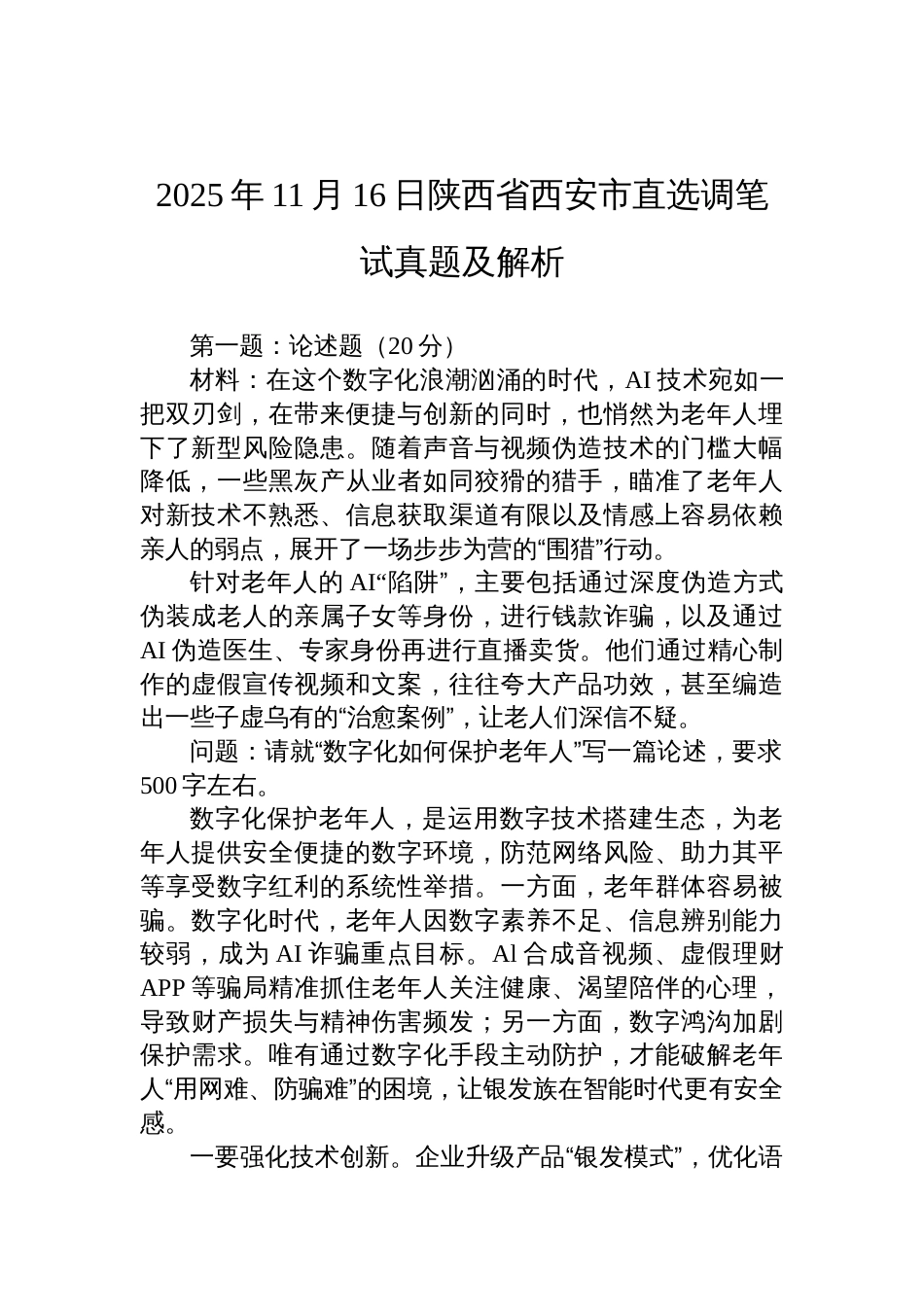 2025年11月16日陕西省西安市直选调笔试真题及解析

第一题：论述题（20分）

材料：在这个数字化浪潮汹涌的时代，AI技术宛如一把双刃剑，在带来便捷与创新的同时，也悄然为老年人埋下了新型风险隐患。随着声音与视频伪造技术的门槛大幅降低，一些黑灰产从业者如同狡猾的猎手，瞄准了老年人对新技术不熟悉、信息获取渠道有限以及情感上容易依赖亲人的弱点，展开了一场步步为营的“围猎”行动。

针对老年人的AI“陷阱”，主要包括通过深度伪造方式伪装成老人的亲属子女等身份，进行钱款诈骗，以及通过AI伪造医生、专家身份再进行直播卖货。他们通过精心制作的虚假宣传视频和文案，往往夸大产品功效，甚至编造出一些子虚乌有的“治愈案例”，让老人们深信不疑。

问题：请就“数字化如何保护老年人”写一篇论述，要求500字左右。

数字化保护老年人，是运用数字技术搭建生态，为老年人提供安全便捷的数字环境，防范网络风险、助力其平等享受数字红利的系统性举措。一方面，老年群体容易被骗。数字化时代，老年人因数字素养不足、信息辨别能力较弱，成为AI诈骗重点目标。Al合成音视频、虚假理财APP等骗局精准抓住老年人关注健康、渴望陪伴的心理，导致财产损失与精神伤害频发；另一方面，数字鸿沟加剧保护需求。唯有通过数字化手段主动防护，才能破解老年人“用网难、防骗难”的困境，让银发族在智能时代更有安全感。

一要强化技术创新。企业升级产品“银发模式”，优化语